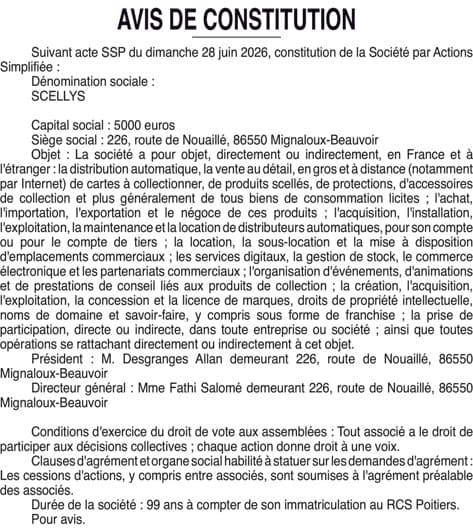 AVIS DE CONSTITUTION

Suivant acte SSP du dimanche 28 juin 2026, constitution de la Société par Actions Simplifiée :

Dénomination sociale :

SCELLYS

Capital social : 5000 euros

Siège social : 226, route de Nouaillé, 86550 Mignaloux-Beauvoir

Objet : La société a pour objet, directement ou indirectement, en France et à l'étranger : la distribution automatique, la vente au détail, en gros et à distance (notamment par Internet) de cartes à collectionner, de produits scellés, de protections, d'accessoires de collection et plus généralement de tous biens de consommation licites ; l'achat, l'importation, l'exportation et le négoce de ces produits ; l'acquisition, l'installation, l'exploitation, la maintenance et la location de distributeurs automatiques, pour son compte ou pour le compte de tiers ; la location, la sous-location et la mise à disposition d'emplacements commerciaux ; les services digitaux, la gestion de stock, le commerce électronique et les partenariats commerciaux ; l'organisation d'événements, d'animations et de prestations de conseil liés aux produits de collection ; la création, l'acquisition, l'exploitation, la concession et la licence de marques, droits de propriété intellectuelle, noms de domaine et savoir-faire, y compris sous forme de franchise ; la prise de participation, directe ou indirecte, dans toute entreprise ou société ; ainsi que toutes opérations se rattachant directement ou indirectement à cet objet.

Président : M. Desgranges Allan demeurant 226, route de Nouaillé, 86550 Mignaloux-Beauvoir

Directeur général : Mme Fathi Salomé demeurant 226, route de Nouaillé, 86550 Mignaloux-Beauvoir

Conditions d'exercice du droit de vote aux assemblées : Tout associé a le droit de participer aux décisions collectives ; chaque action donne droit à une voix.

Clauses d'agrément et organe social habilité à statuer sur les demandes d'agrément : Les cessions d'actions, y compris entre associés, sont soumises à l'agrément préalable des associés.

Durée de la société : 99 ans à compter de son immatriculation au RCS Poitiers.

Pour avis.